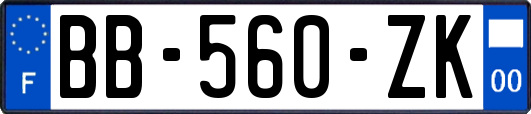 F

BB-560-ZK

00